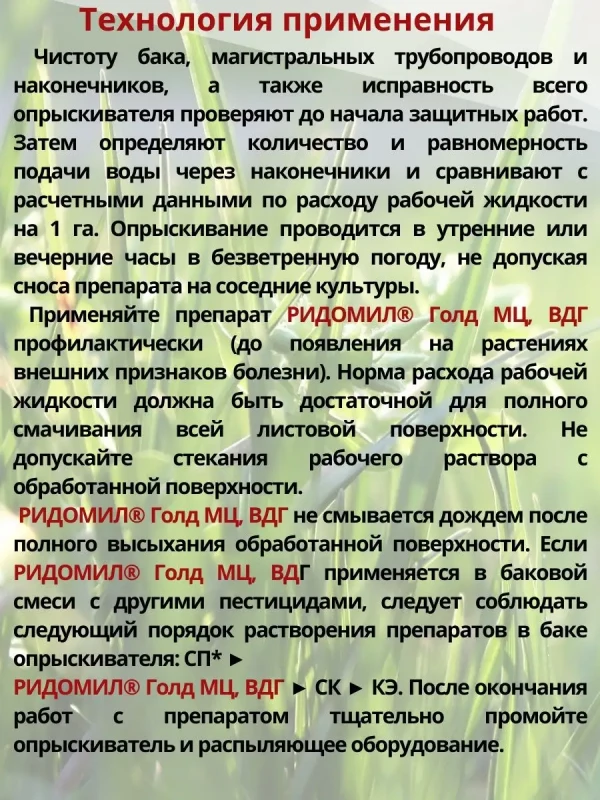 Технология применения

Чистоту бака, магистральных трубопроводов и наконечников, а также исправность всего опрыскивателя проверяют до начала защитных работ. Затем определяют количество и равномерность подачи воды через наконечники и сравнивают с расчетными данными по расходу рабочей жидкости на 1 га. Опрыскивание проводится в утренние или вечерние часы в безветренную погоду, не допуская сноса препарата на соседние культуры.

Применяйте препарат РИДОМИЛ® Голд МЦ, ВДГ профилактически (до появления на растениях внешних признаков болезни). Норма расхода рабочей жидкости должна быть достаточной для полного смачивания всей листовой поверхности. Не допускайте стекания рабочего раствора с обработанной поверхности.

РИДОМИЛ® Голд МЦ, ВДГ не смывается дождем после полного высыхания обработанной поверхности. Если РИДОМИЛ® Голд МЦ, ВДГ применяется в баковой смеси с другими пестицидами, следует соблюдать следующий порядок растворения препаратов в баке опрыскивателя: СП* ► РИДОМИЛ® Голд МЦ, ВДГ ► СК ► КЭ. После окончания работ с препаратом тщательно промойте опрыскиватель и распыляющее оборудование.